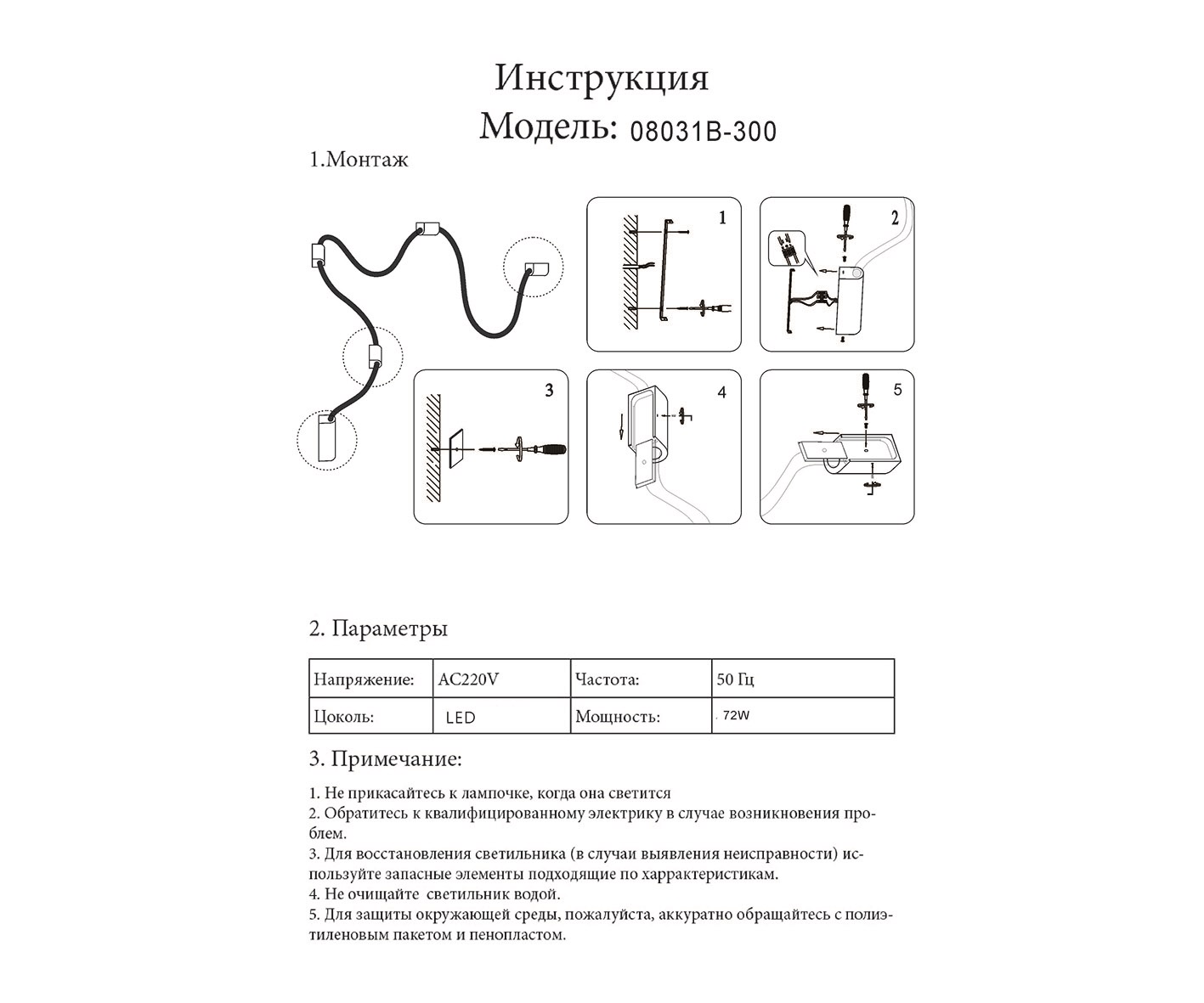 Инструкция
Модель: 08031B-300

1.Монтаж

1
2
3
4
5

2. Параметры

| Напряжение: | AC220V | Частота: | 50 Гц |
|---|---|---|---|
| Цоколь: | LED | Мощность: | 72W |

3. Примечание:

1. Не прикасайтесь к лампочке, когда она светится
2. Обратитесь к квалифицированному электрику в случае возникновения проблем.
3. Для восстановления светильника (в случаи выявления неисправности) используйте запасные элементы подходящие по харрактеристикам.
4. Не очищайте светильник водой.
5. Для защиты окружающей среды, пожалуйста, аккуратно обращайтесь с полиэтиленовым пакетом и пенопластом.